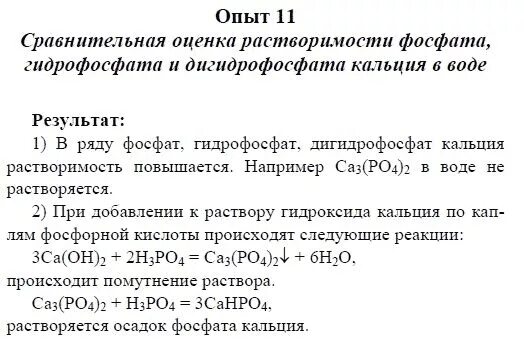 Опыт 11

Сравнительная оценка растворимости фосфата, гидрофосфата и дигидрофосфата кальция в воде

Результат:

1) В ряду фосфат, гидрофосфат, дигидрофосфат кальция растворимость повышается. Например $Ca_3(PO_4)_2$ в воде не растворяется.

2) При добавлении к раствору гидроксида кальция по каплям фосфорной кислоты происходят следующие реакции:

$3Ca(OH)_2 + 2H_3PO_4 = Ca_3(PO_4)_2\downarrow + 6H_2O$,

происходит помутнение раствора.

$Ca_3(PO_4)_2 + H_3PO_4 = 3CaHPO_4$,

растворяется осадок фосфата кальция.